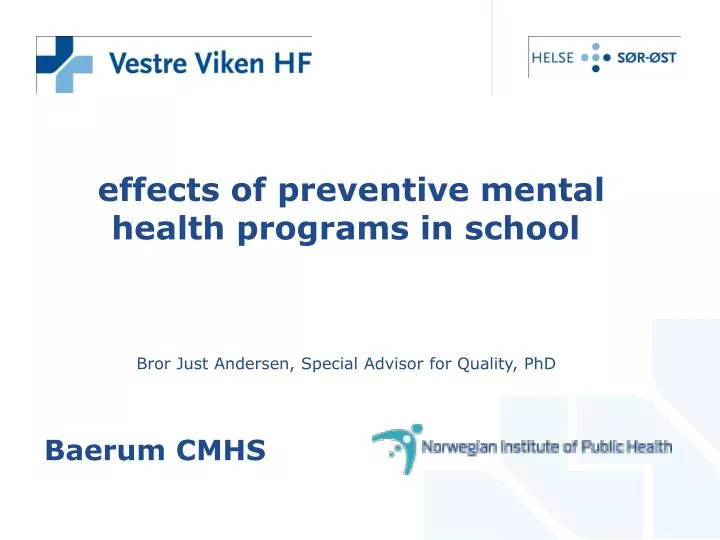 Vestre Viken HF

HELSE SØR-ØST

effects of preventive mental health programs in school

Bror Just Andersen, Special Advisor for Quality, PhD

Baerum CMHS

Norwegian Institute of Public Health